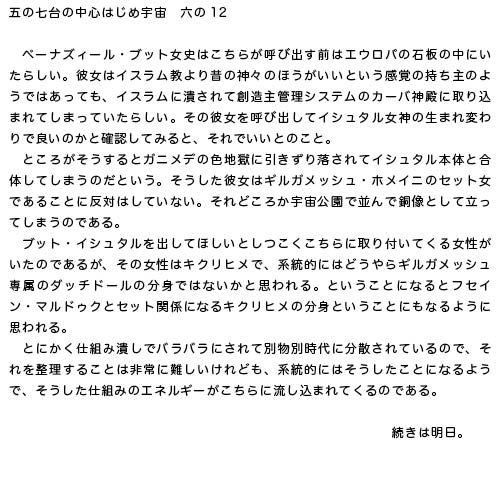 五の七台の中心はじめ宇宙　六の12

ベーナズィール・ブット女史はこちらが呼び出す前はエウロパの石板の中にいたらしい。彼女はイスラム教より昔の神々のほうがいいという感覚の持ち主のようではあっても、イスラムに潰されて創造主管理システムのカーバ神殿に取り込まれてしまっていたらしい。その彼女を呼び出してイシュタル女神の生まれ変わりで良いのかと確認してみると、それでいいとのこと。

ところがそうするとガニメデの色地獄に引きずり落されてイシュタル本体と合体してしまうのだという。そうした彼女はギルガメッシュ・ホメイニのセット女であることに反対はしていない。それどころか宇宙公園で並んで銅像として立ってしまうのである。

ブット・イシュタルを出してほしいとしつこくこちらに取り付いてくる女性がいたのであるが、その女性はキクリヒメで、系統的にはどうやらギルガメッシュ専属のダッチドールの分身ではないかと思われる。ということになるとフセイン・マルドゥクとセット関係になるキクリヒメの分身ということにもなるように思われる。

とにかく仕組み潰しでバラバラにされて別物別時代に分散されているので、それを整理することは非常に難しいけれども、系統的にはそうしたことになるようで、そうした仕組みのエネルギーがこちらに流し込まれてくるのである。

続きは明日。